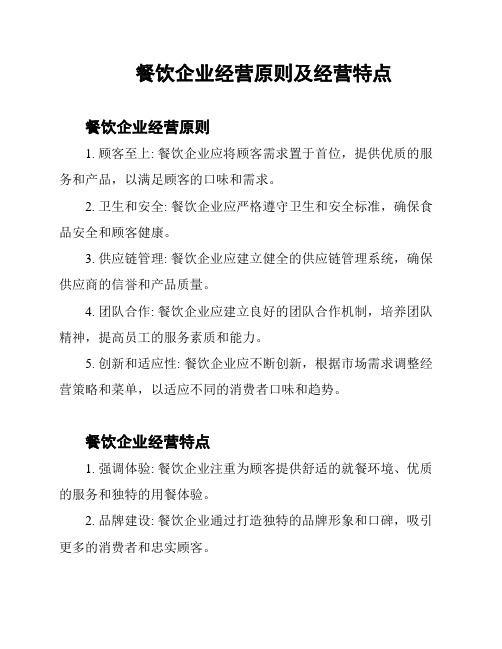 餐饮企业经营原则及经营特点

餐饮企业经营原则

1. 顾客至上: 餐饮企业应将顾客需求置于首位，提供优质的服务和产品，以满足顾客的口味和需求。

2. 卫生和安全: 餐饮企业应严格遵守卫生和安全标准，确保食品安全和顾客健康。

3. 供应链管理: 餐饮企业应建立健全的供应链管理系统，确保供应商的信誉和产品质量。

4. 团队合作: 餐饮企业应建立良好的团队合作机制，培养团队精神，提高员工的服务素质和能力。

5. 创新和适应性: 餐饮企业应不断创新，根据市场需求调整经营策略和菜单，以适应不同的消费者口味和趋势。

餐饮企业经营特点

1. 强调体验: 餐饮企业注重为顾客提供舒适的就餐环境、优质的服务和独特的用餐体验。

2. 品牌建设: 餐饮企业通过打造独特的品牌形象和口碑，吸引更多的消费者和忠实顾客。